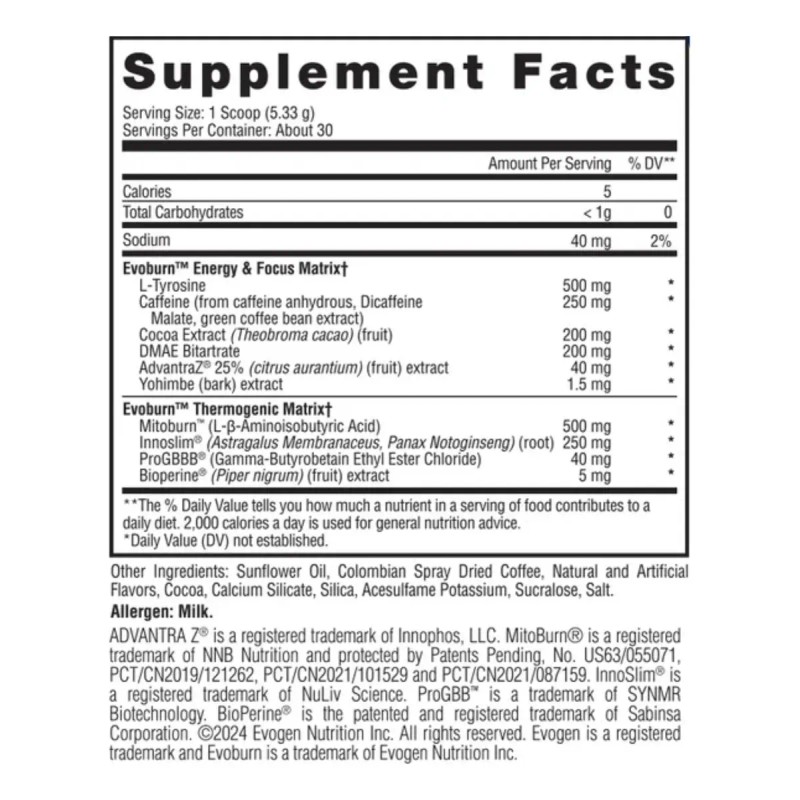 Supplement Facts

Serving Size: 1 Scoop (5.33 g)
Servings Per Container: About 30

| | Amount Per Serving | % DV** |
|---|---|---|
| Calories | 5 | |
| Total Carbohydrates | < 1g | 0 |
| Sodium | 40 mg | 2% |
| Evoburn™ Energy & Focus Matrix† | | |
| L-Tyrosine | 500 mg | * |
| Caffeine (from caffeine anhydrous, Dicaffeine Malate, green coffee bean extract) | 250 mg | * |
| Cocoa Extract (Theobroma cacao) (fruit) | 200 mg | * |
| DMAE Bitartrate | 200 mg | * |
| AdvantraZ® 25% (citrus aurantium) (fruit) extract | 40 mg | * |
| Yohimbe (bark) extract | 1.5 mg | * |
| Evoburn™ Thermogenic Matrix† | | |
| Mitoburn™ (L-β-Aminoisobutyric Acid) | 500 mg | * |
| Innoslim® (Astragalus Membranaceus, Panax Notoginseng) (root) | 250 mg | * |
| ProGBBB® (Gamma-Butyrobetain Ethyl Ester Chloride) | 40 mg | * |
| Bioperine® (Piper nigrum) (fruit) extract | 5 mg | * |

**The % Daily Value tells you how much a nutrient in a serving of food contributes to a daily diet. 2,000 calories a day is used for general nutrition advice.
*Daily Value (DV) not established.

Other Ingredients: Sunflower Oil, Colombian Spray Dried Coffee, Natural and Artificial Flavors, Cocoa, Calcium Silicate, Silica, Acesulfame Potassium, Sucralose, Salt.

Allergen: Milk.

ADVANTRA Z® is a registered trademark of Innophos, LLC. MitoBurn® is a registered trademark of NNB Nutrition and protected by Patents Pending, No. US63/055071, PCT/CN2019/121262, PCT/CN2021/101529 and PCT/CN2021/087159. InnoSlim® is a registered trademark of NuLiv Science. ProGBB™ is a trademark of SYNMR Biotechnology. BioPerine® is the patented and registered trademark of Sabinsa Corporation. ©2024 Evogen Nutrition Inc. All rights reserved. Evogen is a registered trademark and Evoburn is a trademark of Evogen Nutrition Inc.